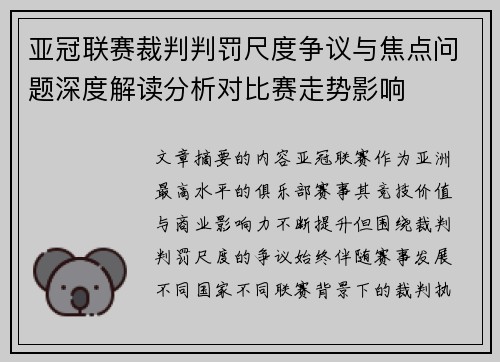 亚冠联赛裁判判罚尺度争议与焦点问题深度解读分析对比赛走势影响

文章摘要的内容亚冠联赛作为亚洲最高水平的俱乐部赛事其竞技价值与商业影响力不断提升但围绕裁判判罚尺度的争议始终伴随赛事发展不同国家不同联赛背景下的裁判执